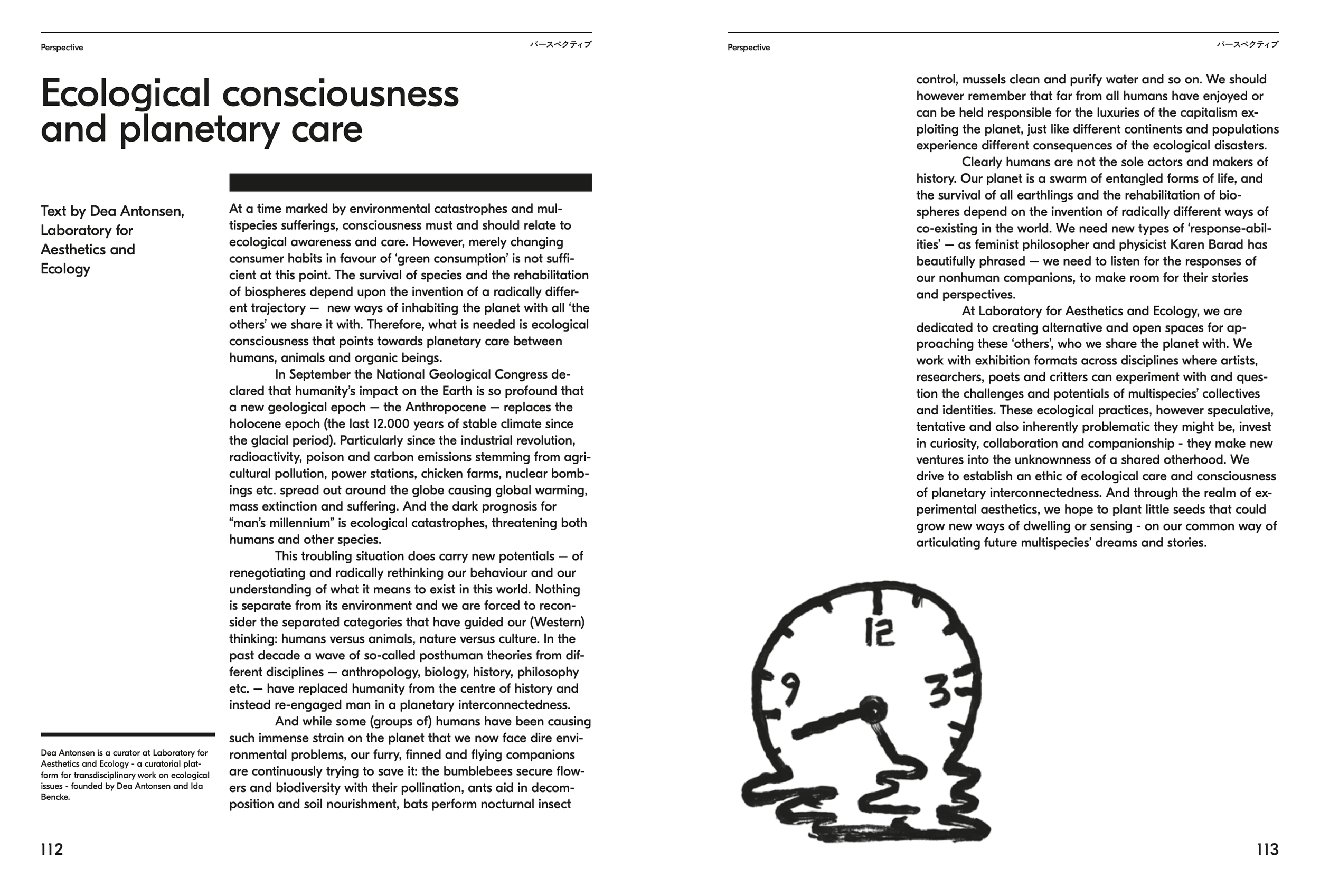 Perspective

パースペクティブ

Ecological consciousness and planetary care

Text by Dea Antonsen, Laboratory for Aesthetics and Ecology

At a time marked by environmental catastrophes and multispecies sufferings, consciousness must and should relate to ecological awareness and care. However, merely changing consumer habits in favour of 'green consumption' is not sufficient at this point. The survival of species and the rehabilitation of biospheres depend upon the invention of a radically different trajectory — new ways of inhabiting the planet with all 'the others' we share it with. Therefore, what is needed is ecological consciousness that points towards planetary care between humans, animals and organic beings.

In September the National Geological Congress declared that humanity's impact on the Earth is so profound that a new geological epoch — the Anthropocene — replaces the holocene epoch (the last 12.000 years of stable climate since the glacial period). Particularly since the industrial revolution, radioactivity, poison and carbon emissions stemming from agricultural pollution, power stations, chicken farms, nuclear bombings etc. spread out around the globe causing global warming, mass extinction and suffering. And the dark prognosis for "man's millennium" is ecological catastrophes, threatening both humans and other species.

This troubling situation does carry new potentials — of renegotiating and radically rethinking our behaviour and our understanding of what it means to exist in this world. Nothing is separate from its environment and we are forced to reconsider the separated categories that have guided our (Western) thinking: humans versus animals, nature versus culture. In the past decade a wave of so-called posthuman theories from different disciplines — anthropology, biology, history, philosophy etc. — have replaced humanity from the centre of history and instead re-engaged man in a planetary interconnectedness.

And while some (groups of) humans have been causing such immense strain on the planet that we now face dire environmental problems, our furry, finned and flying companions are continuously trying to save it: the bumblebees secure flowers and biodiversity with their pollination, ants aid in decomposition and soil nourishment, bats perform nocturnal insect

Dea Antonsen is a curator at Laboratory for Aesthetics and Ecology - a curatorial platform for transdisciplinary work on ecological issues - founded by Dea Antonsen and Ida Bencke.

112

Perspective

パースペクティブ

control, mussels clean and purify water and so on. We should however remember that far from all humans have enjoyed or can be held responsible for the luxuries of the capitalism exploiting the planet, just like different continents and populations experience different consequences of the ecological disasters.

Clearly humans are not the sole actors and makers of history. Our planet is a swarm of entangled forms of life, and the survival of all earthlings and the rehabilitation of biospheres depend on the invention of radically different ways of co-existing in the world. We need new types of 'response-abilities' — as feminist philosopher and physicist Karen Barad has beautifully phrased — we need to listen for the responses of our nonhuman companions, to make room for their stories and perspectives.

At Laboratory for Aesthetics and Ecology, we are dedicated to creating alternative and open spaces for approaching these 'others', who we share the planet with. We work with exhibition formats across disciplines where artists, researchers, poets and critters can experiment with and question the challenges and potentials of multispecies' collectives and identities. These ecological practices, however speculative, tentative and also inherently problematic they might be, invest in curiosity, collaboration and companionship - they make new ventures into the unknownness of a shared otherhood. We drive to establish an ethic of ecological care and consciousness of planetary interconnectedness. And through the realm of experimental aesthetics, we hope to plant little seeds that could grow new ways of dwelling or sensing - on our common way of articulating future multispecies' dreams and stories.

12
9
3

113